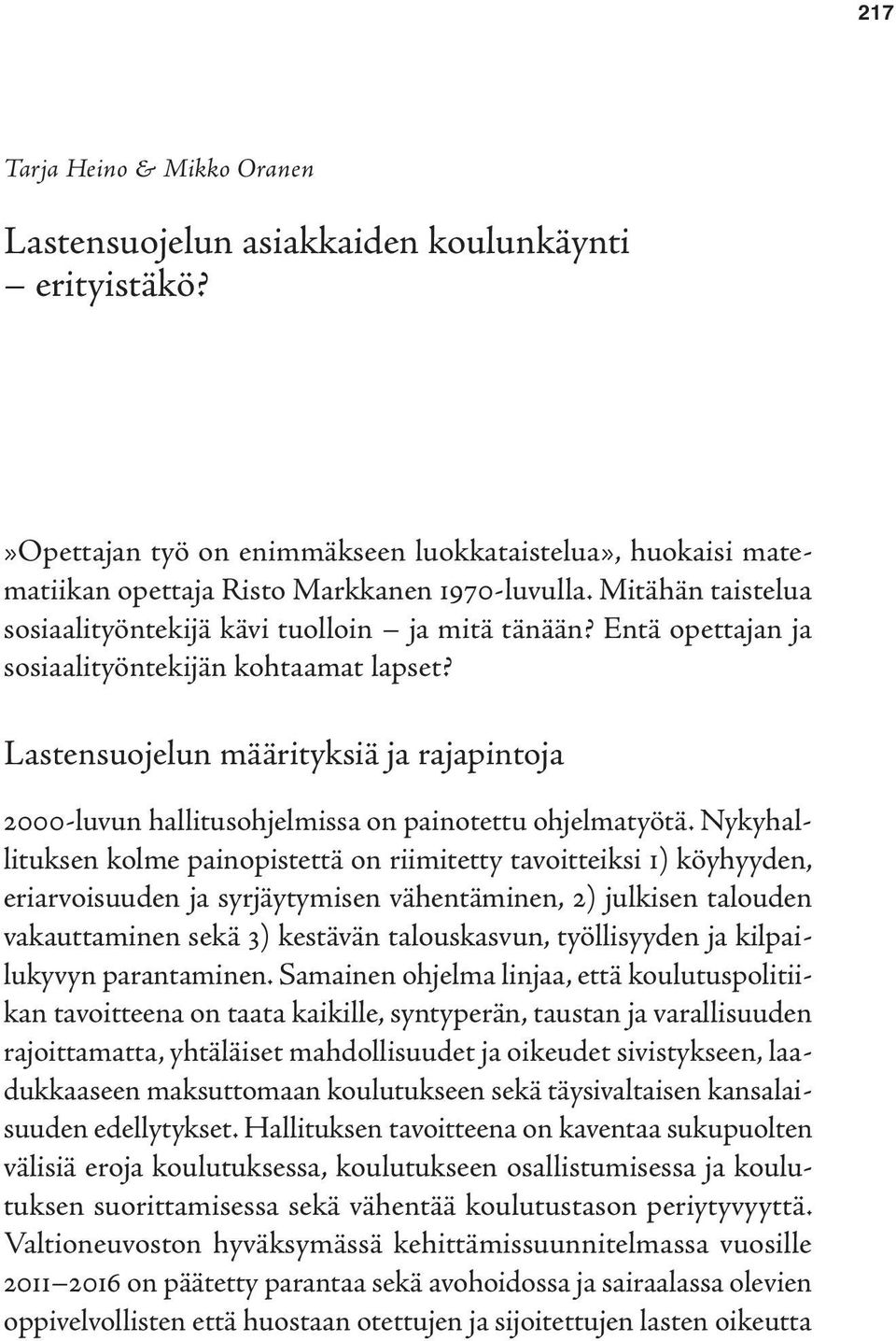 217

Tarja Heino & Mikko Oranen

Lastensuojelun asiakkaiden koulunkäynti – erityistäkö?

»Opettajan työ on enimmäkseen luokkataistelua», huokaisi matematiikan opettaja Risto Markkanen 1970-luvulla. Mitähän taistelua sosiaalityöntekijä kävi tuolloin – ja mitä tänään? Entä opettajan ja sosiaalityöntekijän kohtaamat lapset?

Lastensuojelun määrityksiä ja rajapintoja

2000-luvun hallitusohjelmissa on painotettu ohjelmatyötä. Nykyhallituksen kolme painopistettä on riimitetty tavoitteiksi 1) köyhyyden, eriarvoisuuden ja syrjäytymisen vähentäminen, 2) julkisen talouden vakauttaminen sekä 3) kestävän talouskasvun, työllisyyden ja kilpailukyvyn parantaminen. Samainen ohjelma linjaa, että koulutuspolitiikan tavoitteena on taata kaikille, syntyperän, taustan ja varallisuuden rajoittamatta, yhtäläiset mahdollisuudet ja oikeudet sivistykseen, laadukkaaseen maksuttomaan koulutukseen sekä täysivaltaisen kansalaisuuden edellytykset. Hallituksen tavoitteena on kaventaa sukupuolten välisiä eroja koulutuksessa, koulutukseen osallistumisessa ja koulutuksen suorittamisessa sekä vähentää koulutustason periytyvyyttä. Valtioneuvoston hyväksymässä kehittämissuunnitelmassa vuosille 2011–2016 on päätetty parantaa sekä avohoidossa ja sairaalassa olevien oppivelvollisten että huostaan otettujen ja sijoitettujen lasten oikeutta